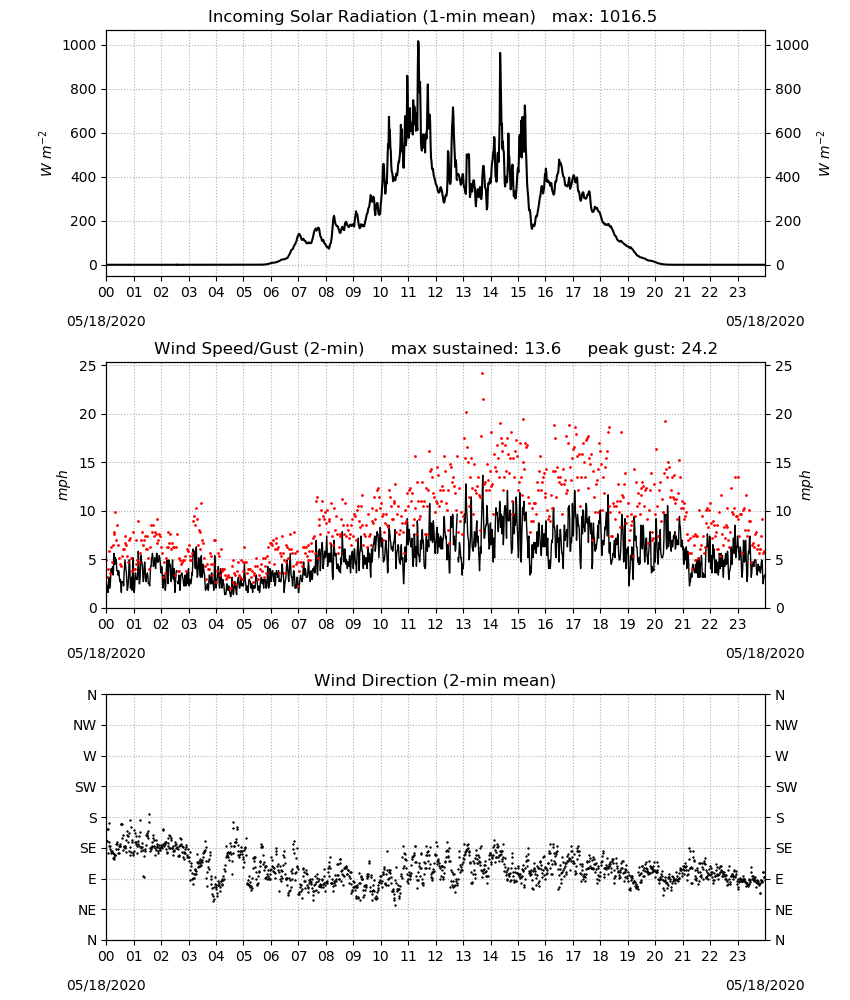 Incoming Solar Radiation (1-min mean)   max: 1016.5

$W\ m^{-2}$

1000
800
600
400
200
0

$W\ m^{-2}$

1000
800
600
400
200
0

00 01 02 03 04 05 06 07 08 09 10 11 12 13 14 15 16 17 18 19 20 21 22 23

05/18/2020
05/18/2020

Wind Speed/Gust (2-min)     max sustained: 13.6     peak gust: 24.2

mph

25
20
15
10
5
0

mph

25
20
15
10
5
0

00 01 02 03 04 05 06 07 08 09 10 11 12 13 14 15 16 17 18 19 20 21 22 23

05/18/2020
05/18/2020

Wind Direction (2-min mean)

N
NW
W
SW
S
SE
E
NE
N

N
NW
W
SW
S
SE
E
NE
N

00 01 02 03 04 05 06 07 08 09 10 11 12 13 14 15 16 17 18 19 20 21 22 23

05/18/2020
05/18/2020